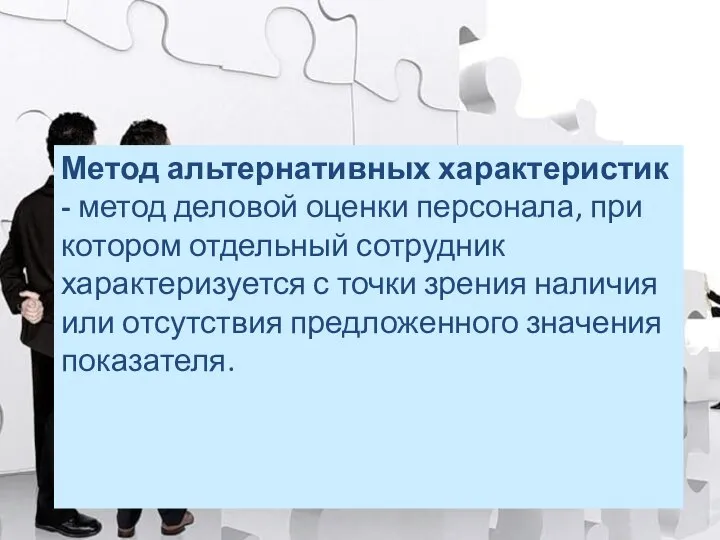 Метод альтернативных характеристик - метод деловой оценки персонала, при котором отдельный сотрудник характеризуется с точки зрения наличия или отсутствия предложенного значения показателя.